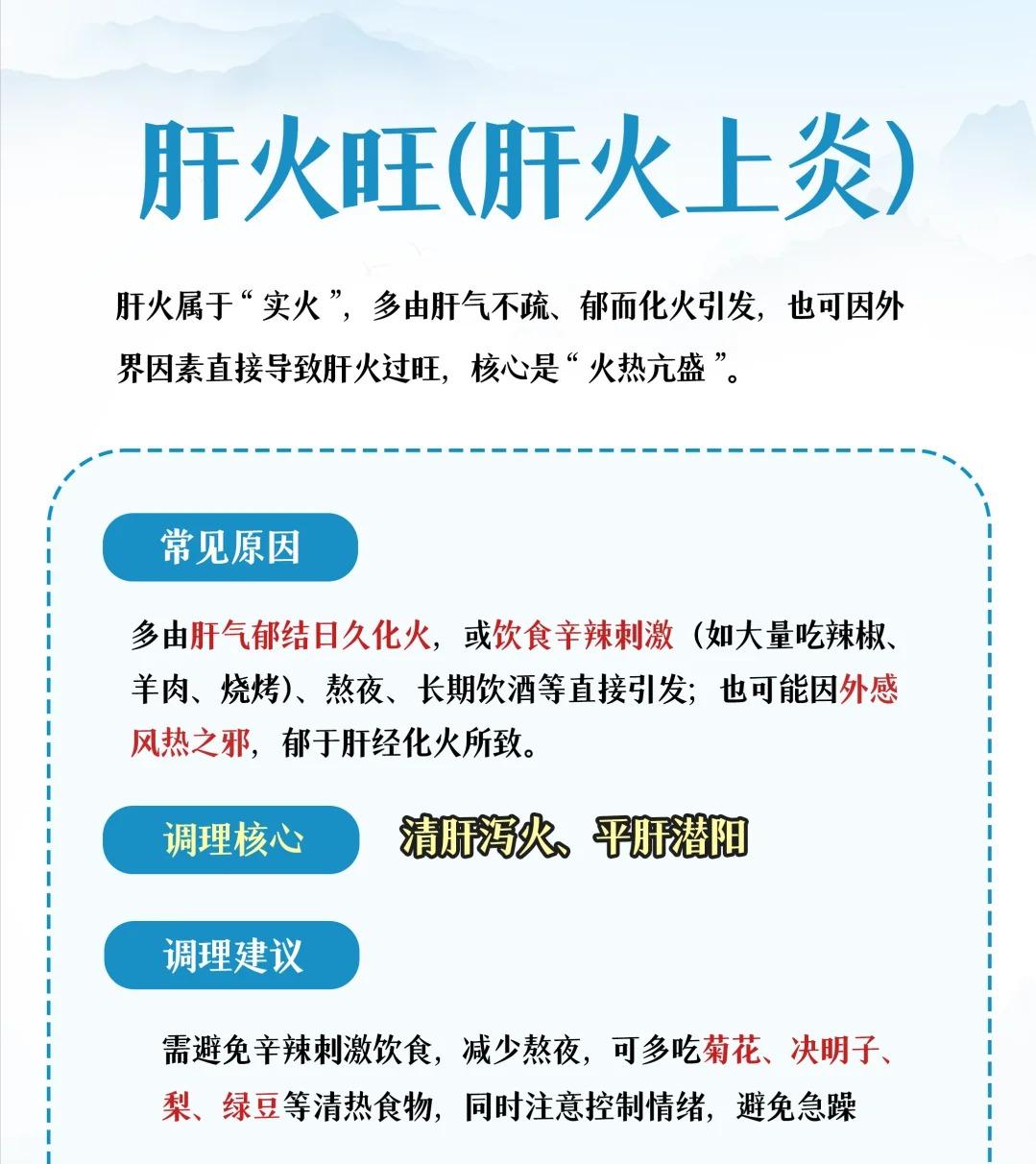 肝火旺(肝火上炎)

肝火属于“实火”，多由肝气不疏、郁而化火引发，也可因外界因素直接导致肝火过旺，核心是“火热亢盛”。

常见原因

多由肝气郁结日久化火，或饮食辛辣刺激（如大量吃辣椒、羊肉、烧烤)、熬夜、长期饮酒等直接引发；也可能因外感风热之邪，郁于肝经化火所致。

调理核心 清肝泻火、平肝潜阳

调理建议

需避免辛辣刺激饮食，减少熬夜，可多吃菊花、决明子、梨、绿豆等清热食物，同时注意控制情绪，避免急躁